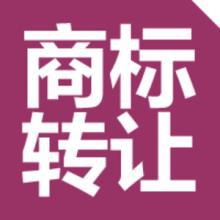 商标
转让